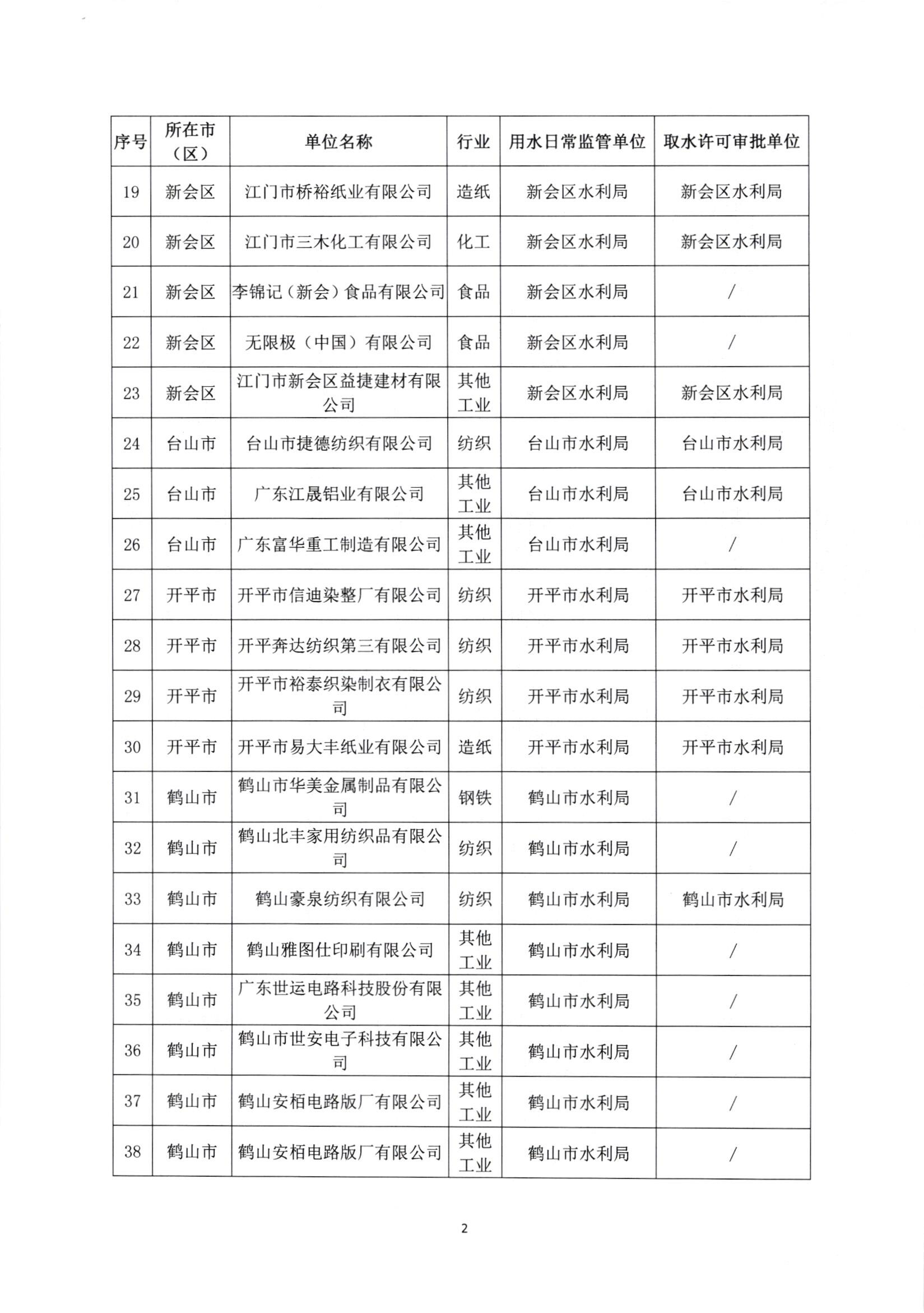 | 序号 | 所在市（区） | 单位名称 | 行业 | 用水日常监管单位 | 取水许可审批单位 |
|---|---|---|---|---|---|
| 19 | 新会区 | 江门市桥裕纸业有限公司 | 造纸 | 新会区水利局 | 新会区水利局 |
| 20 | 新会区 | 江门市三木化工有限公司 | 化工 | 新会区水利局 | 新会区水利局 |
| 21 | 新会区 | 李锦记（新会）食品有限公司 | 食品 | 新会区水利局 | / |
| 22 | 新会区 | 无限极（中国）有限公司 | 食品 | 新会区水利局 | / |
| 23 | 新会区 | 江门市新会区益捷建材有限公司 | 其他工业 | 新会区水利局 | 新会区水利局 |
| 24 | 台山市 | 台山市捷德纺织有限公司 | 纺织 | 台山市水利局 | 台山市水利局 |
| 25 | 台山市 | 广东江晟铝业有限公司 | 其他工业 | 台山市水利局 | 台山市水利局 |
| 26 | 台山市 | 广东富华重工制造有限公司 | 其他工业 | 台山市水利局 | / |
| 27 | 开平市 | 开平市信迪染整厂有限公司 | 纺织 | 开平市水利局 | 开平市水利局 |
| 28 | 开平市 | 开平奔达纺织第三有限公司 | 纺织 | 开平市水利局 | 开平市水利局 |
| 29 | 开平市 | 开平市裕泰织染制衣有限公司 | 纺织 | 开平市水利局 | 开平市水利局 |
| 30 | 开平市 | 开平市易大丰纸业有限公司 | 造纸 | 开平市水利局 | 开平市水利局 |
| 31 | 鹤山市 | 鹤山市华美金属制品有限公司 | 钢铁 | 鹤山市水利局 | / |
| 32 | 鹤山市 | 鹤山北丰家用纺织品有限公司 | 纺织 | 鹤山市水利局 | / |
| 33 | 鹤山市 | 鹤山豪泉纺织有限公司 | 纺织 | 鹤山市水利局 | 鹤山市水利局 |
| 34 | 鹤山市 | 鹤山雅图仕印刷有限公司 | 其他工业 | 鹤山市水利局 | / |
| 35 | 鹤山市 | 广东世运电路科技股份有限公司 | 其他工业 | 鹤山市水利局 | / |
| 36 | 鹤山市 | 鹤山市世安电子科技有限公司 | 其他工业 | 鹤山市水利局 | / |
| 37 | 鹤山市 | 鹤山安栢电路版厂有限公司 | 其他工业 | 鹤山市水利局 | / |
| 38 | 鹤山市 | 鹤山安栢电路版厂有限公司 | 其他工业 | 鹤山市水利局 | / |

2